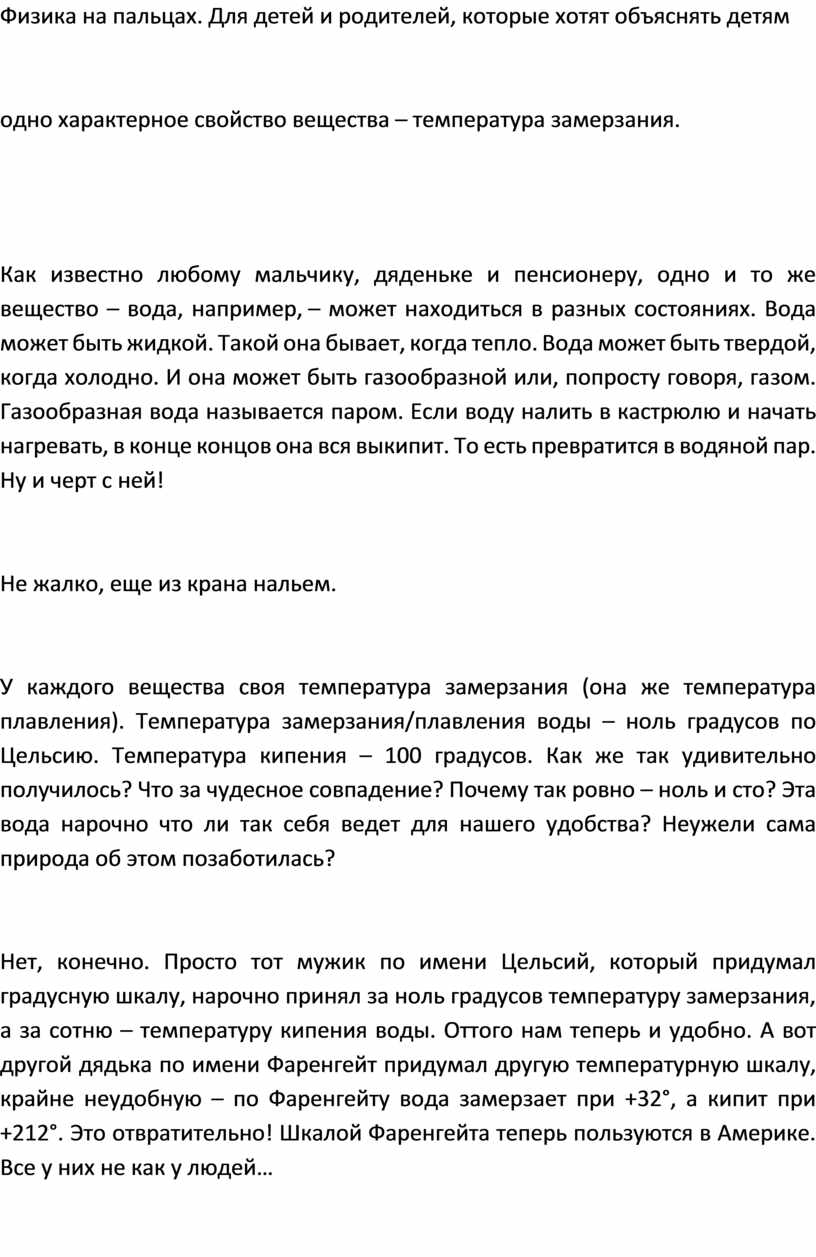 Физика на пальцах. Для детей и родителей, которые хотят объяснять детям

одно характерное свойство вещества – температура замерзания.

Как известно любому мальчику, дяденьке и пенсионеру, одно и то же вещество – вода, например, – может находиться в разных состояниях. Вода может быть жидкой. Такой она бывает, когда тепло. Вода может быть твердой, когда холодно. И она может быть газообразной или, попросту говоря, газом. Газообразная вода называется паром. Если воду налить в кастрюлю и начать нагревать, в конце концов она вся выкипит. То есть превратится в водяной пар. Ну и черт с ней!

Не жалко, еще из крана нальем.

У каждого вещества своя температура замерзания (она же температура плавления). Температура замерзания/плавления воды – ноль градусов по Цельсию. Температура кипения – 100 градусов. Как же так удивительно получилось? Что за чудесное совпадение? Почему так ровно – ноль и сто? Эта вода нарочно что ли так себя ведет для нашего удобства? Неужели сама природа об этом позаботилась?

Нет, конечно. Просто тот мужик по имени Цельсий, который придумал градусную шкалу, нарочно принял за ноль градусов температуру замерзания, а за сотню – температуру кипения воды. Оттого нам теперь и удобно. А вот другой дядька по имени Фаренгейт придумал другую температурную шкалу, крайне неудобную – по Фаренгейту вода замерзает при +32°, а кипит при +212°. Это отвратительно! Шкалой Фаренгейта теперь пользуются в Америке. Все у них не как у людей…